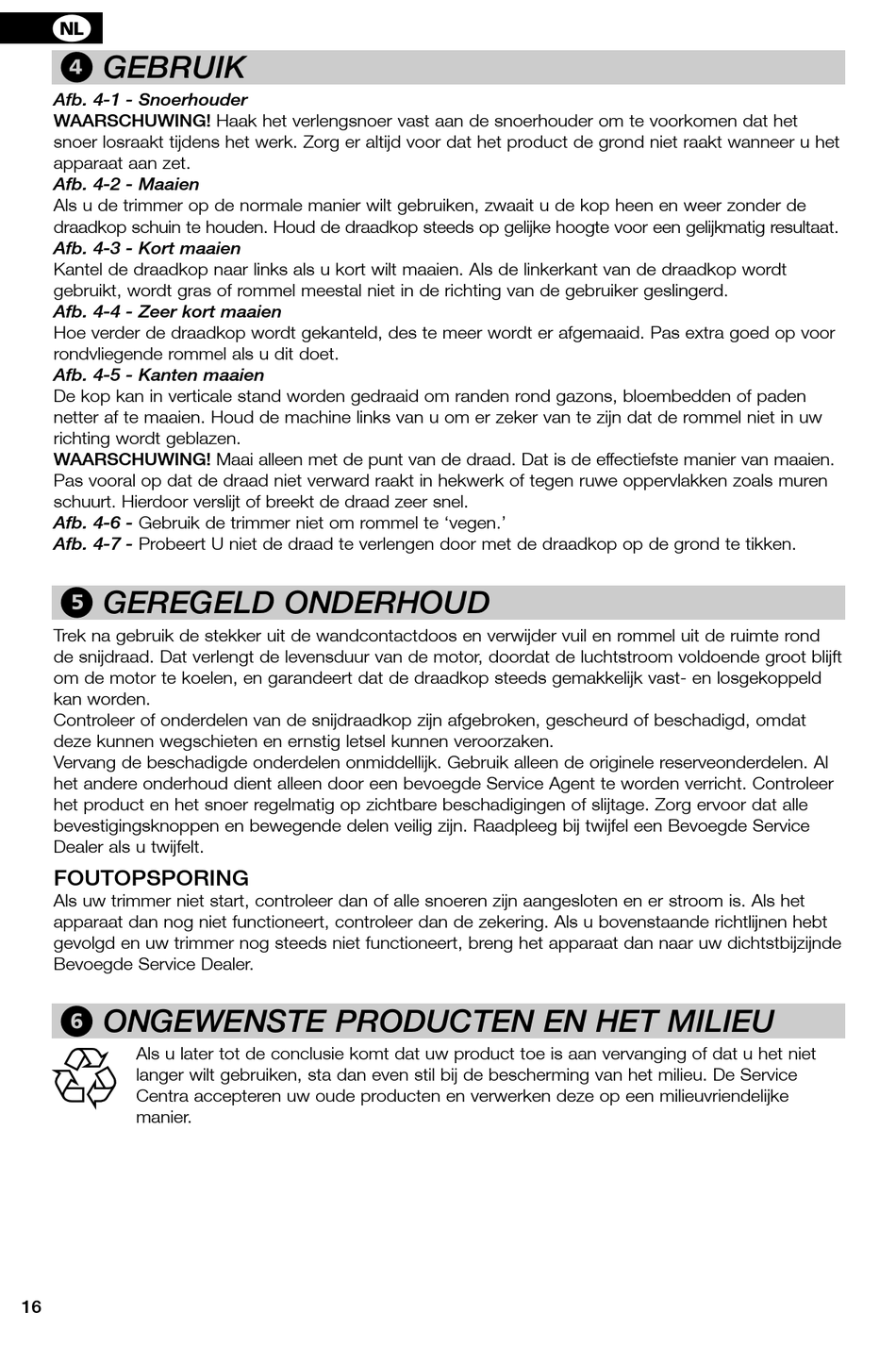 NL

4 GEBRUIK

Afb. 4-1 - Snoerhouder
WAARSCHUWING! Haak het verlengsnoer vast aan de snoerhouder om te voorkomen dat het snoer losraakt tijdens het werk. Zorg er altijd voor dat het product de grond niet raakt wanneer u het apparaat aan zet.
Afb. 4-2 - Maaien
Als u de trimmer op de normale manier wilt gebruiken, zwaait u de kop heen en weer zonder de draadkop schuin te houden. Houd de draadkop steeds op gelijke hoogte voor een gelijkmatig resultaat.
Afb. 4-3 - Kort maaien
Kantel de draadkop naar links als u kort wilt maaien. Als de linkerkant van de draadkop wordt gebruikt, wordt gras of rommel meestal niet in de richting van de gebruiker geslingerd.
Afb. 4-4 - Zeer kort maaien
Hoe verder de draadkop wordt gekanteld, des te meer wordt er afgemaaid. Pas extra goed op voor rondvliegende rommel als u dit doet.
Afb. 4-5 - Kanten maaien
De kop kan in verticale stand worden gedraaid om randen rond gazons, bloembedden of paden netter af te maaien. Houd de machine links van u om er zeker van te zijn dat de rommel niet in uw richting wordt geblazen.
WAARSCHUWING! Maai alleen met de punt van de draad. Dat is de effectiefste manier van maaien. Pas vooral op dat de draad niet verward raakt in hekwerk of tegen ruwe oppervlakken zoals muren schuurt. Hierdoor verslijt of breekt de draad zeer snel.
Afb. 4-6 - Gebruik de trimmer niet om rommel te ‘vegen.’
Afb. 4-7 - Probeert U niet de draad te verlengen door met de draadkop op de grond te tikken.

5 GEREGELD ONDERHOUD

Trek na gebruik de stekker uit de wandcontactdoos en verwijder vuil en rommel uit de ruimte rond de snijdraad. Dat verlengt de levensduur van de motor, doordat de luchtstroom voldoende groot blijft om de motor te koelen, en garandeert dat de draadkop steeds gemakkelijk vast- en losgekoppeld kan worden.
Controleer of onderdelen van de snijdraadkop zijn afgebroken, gescheurd of beschadigd, omdat deze kunnen wegschieten en ernstig letsel kunnen veroorzaken.
Vervang de beschadigde onderdelen onmiddellijk. Gebruik alleen de originele reserveonderdelen. Al het andere onderhoud dient alleen door een bevoegde Service Agent te worden verricht. Controleer het product en het snoer regelmatig op zichtbare beschadigingen of slijtage. Zorg ervoor dat alle bevestigingsknoppen en bewegende delen veilig zijn. Raadpleeg bij twijfel een Bevoegde Service Dealer als u twijfelt.

FOUTOPSPORING
Als uw trimmer niet start, controleer dan of alle snoeren zijn aangesloten en er stroom is. Als het apparaat dan nog niet functioneert, controleer dan de zekering. Als u bovenstaande richtlijnen hebt gevolgd en uw trimmer nog steeds niet functioneert, breng het apparaat dan naar uw dichtstbijzijnde Bevoegde Service Dealer.

6 ONGEWENSTE PRODUCTEN EN HET MILIEU

Als u later tot de conclusie komt dat uw product toe is aan vervanging of dat u het niet langer wilt gebruiken, sta dan even stil bij de bescherming van het milieu. De Service Centra accepteren uw oude producten en verwerken deze op een milieuvriendelijke manier.

16